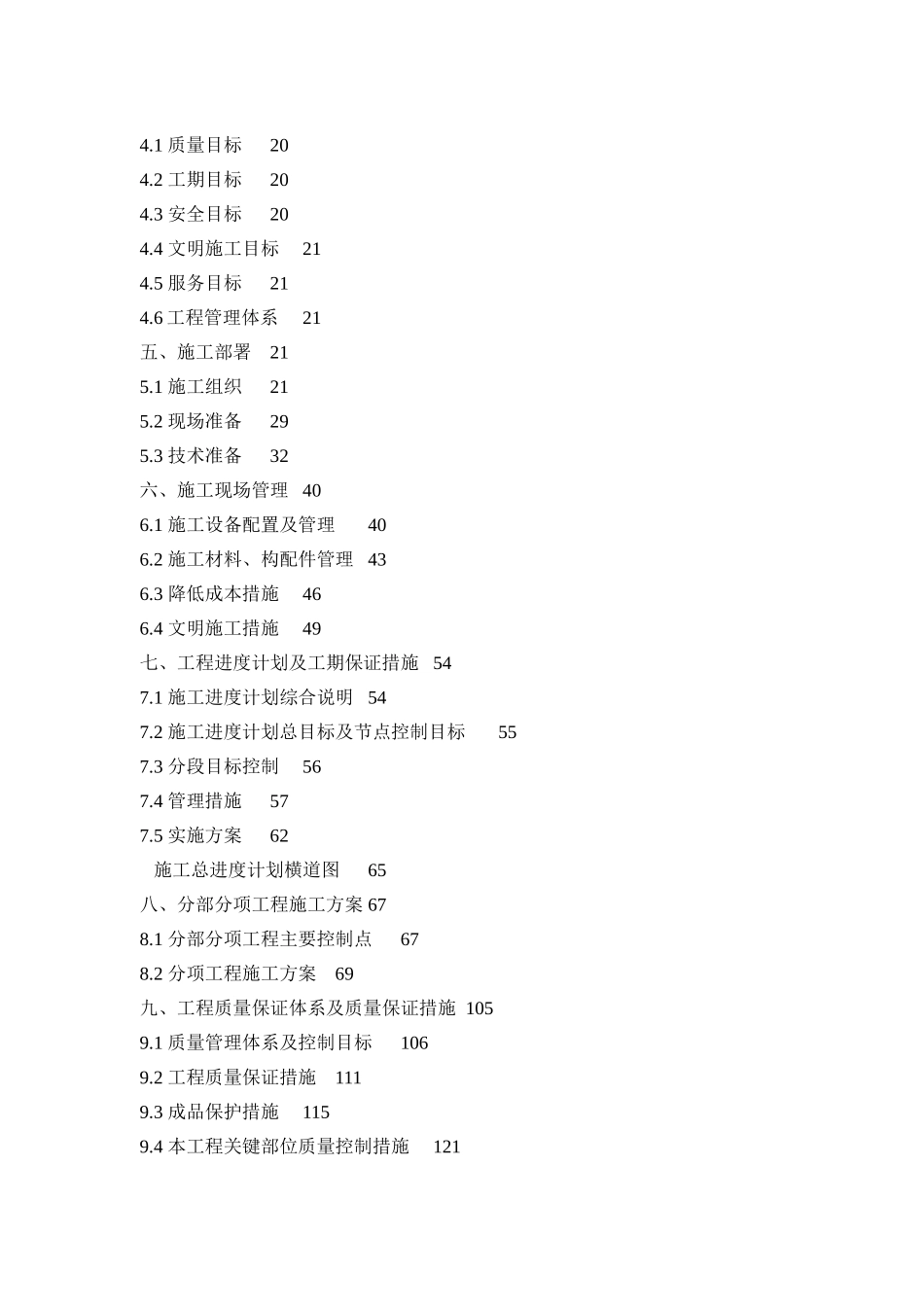 4.1 质量目标　20
4.2 工期目标　20
4.3 安全目标　20
4.4 文明施工目标　21
4.5 服务目标　21
4.6 工程管理体系　21
五、施工部署　21
5.1 施工组织　21
5.2 现场准备　29
5.3 技术准备　32
六、施工现场管理　40
6.1 施工设备配置及管理　40
6.2 施工材料、构配件管理　43
6.3 降低成本措施　46
6.4 文明施工措施　49
七、工程进度计划及工期保证措施　54
7.1 施工进度计划综合说明　54
7.2 施工进度计划总目标及节点控制目标　55
7.3 分段目标控制　56
7.4 管理措施　57
7.5 实施方案　62
施工总进度计划横道图　65
八、分部分项工程施工方案 67
8.1 分部分项工程主要控制点　67
8.2 分项工程施工方案　69
九、工程质量保证体系及质量保证措施　105
9.1 质量管理体系及控制目标　106
9.2 工程质量保证措施　111
9.3 成品保护措施　115
9.4 本工程关键部位质量控制措施　121